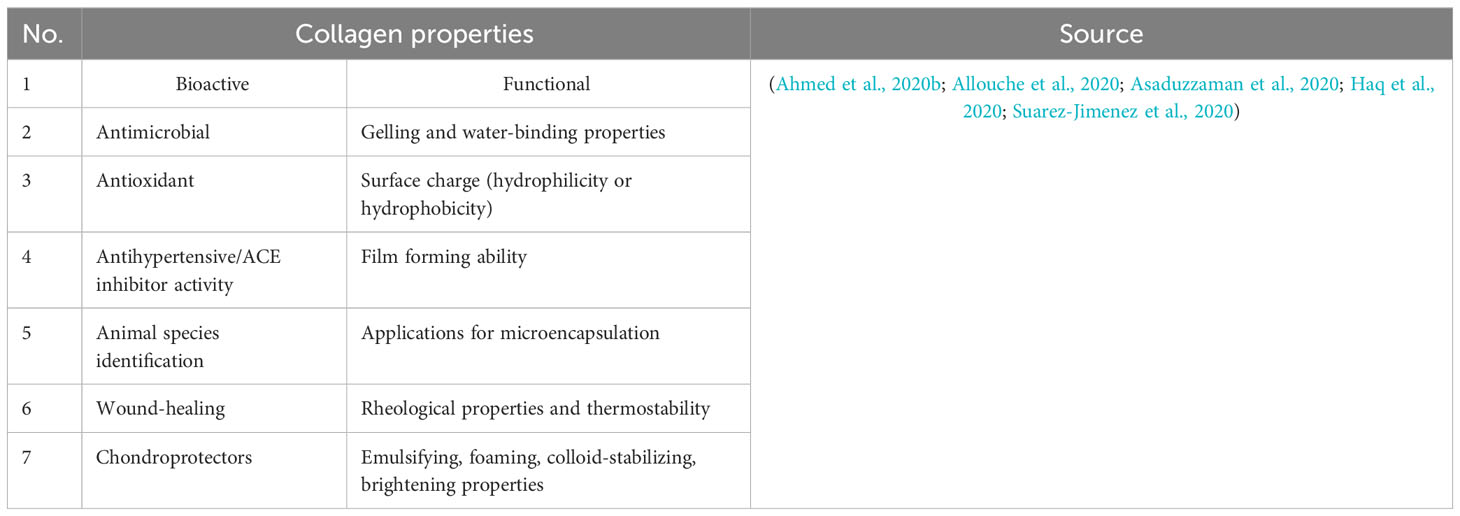 | No. | Collagen properties | | Source |
|---|---|---|---|
| 1 | Bioactive | Functional | (Ahmed et al., 2020b; Allouche et al., 2020; Asaduzzaman et al., 2020; Haq et al., 2020; Suarez-Jimenez et al., 2020) |
| 2 | Antimicrobial | Gelling and water-binding properties | |
| 3 | Antioxidant | Surface charge (hydrophilicity or hydrophobicity) | |
| 4 | Antihypertensive/ACE inhibitor activity | Film forming ability | |
| 5 | Animal species identification | Applications for microencapsulation | |
| 6 | Wound-healing | Rheological properties and thermostability | |
| 7 | Chondroprotectors | Emulsifying, foaming, colloid-stabilizing, brightening properties | |